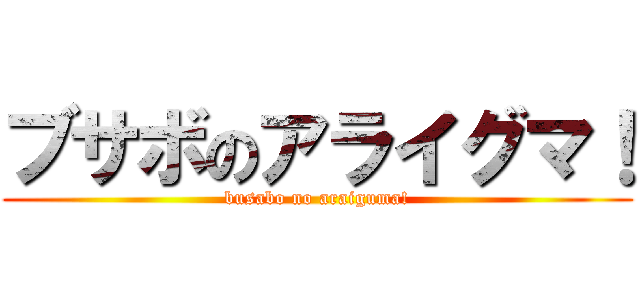 ブサボのアライグマ！
busabo no araiguma!